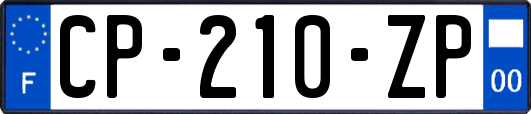 F
CP-210-ZP
00